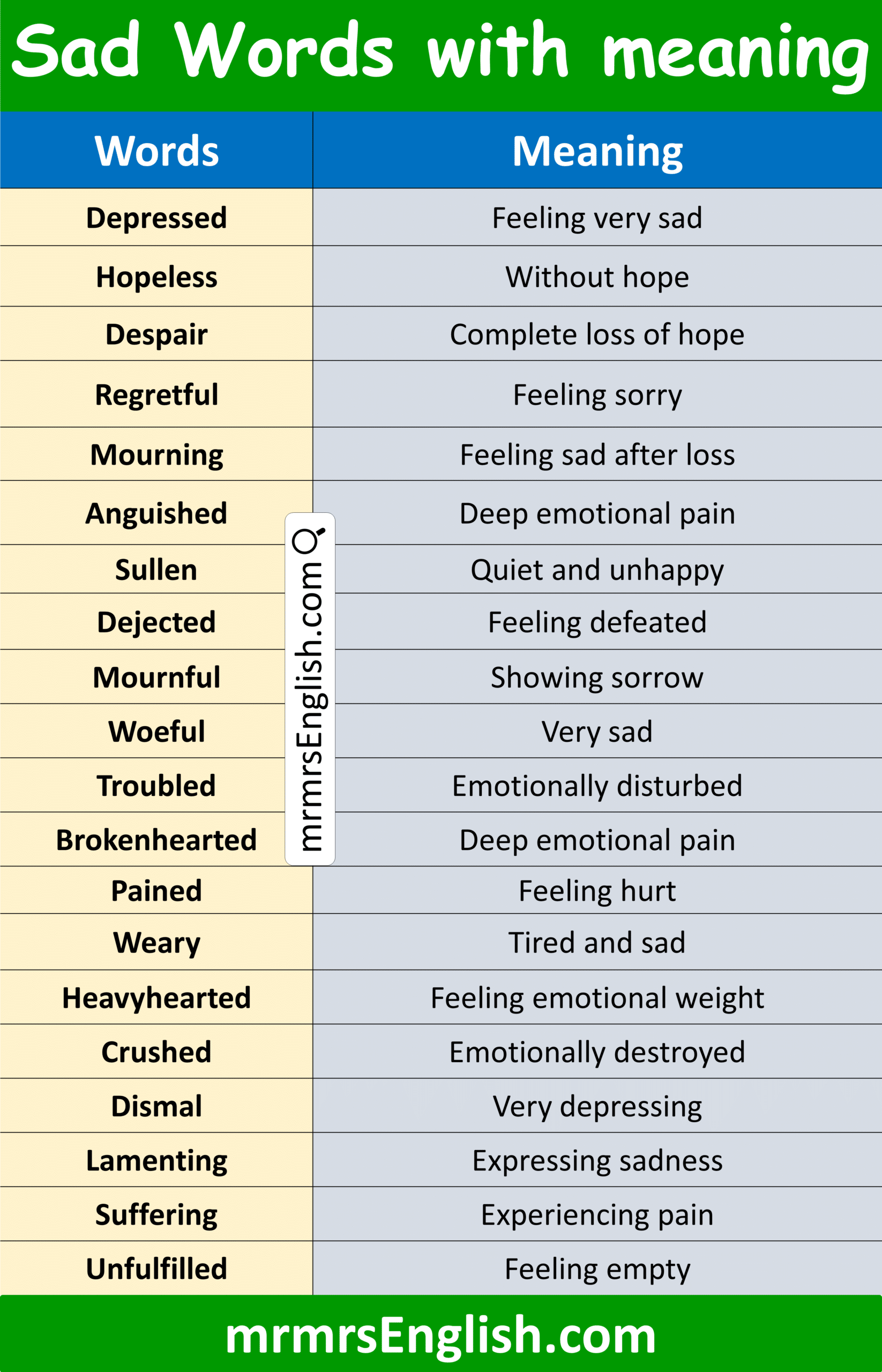 Sad Words with meaning

| Words | Meaning |
|---|---|
| Depressed | Feeling very sad |
| Hopeless | Without hope |
| Despair | Complete loss of hope |
| Regretful | Feeling sorry |
| Mourning | Feeling sad after loss |
| Anguished | Deep emotional pain |
| Sullen | Quiet and unhappy |
| Dejected | Feeling defeated |
| Mournful | Showing sorrow |
| Woeful | Very sad |
| Troubled | Emotionally disturbed |
| Brokenhearted | Deep emotional pain |
| Pained | Feeling hurt |
| Weary | Tired and sad |
| Heavyhearted | Feeling emotional weight |
| Crushed | Emotionally destroyed |
| Dismal | Very depressing |
| Lamenting | Expressing sadness |
| Suffering | Experiencing pain |
| Unfulfilled | Feeling empty |

mrmrsEnglish.com

mrmrsEnglish.com